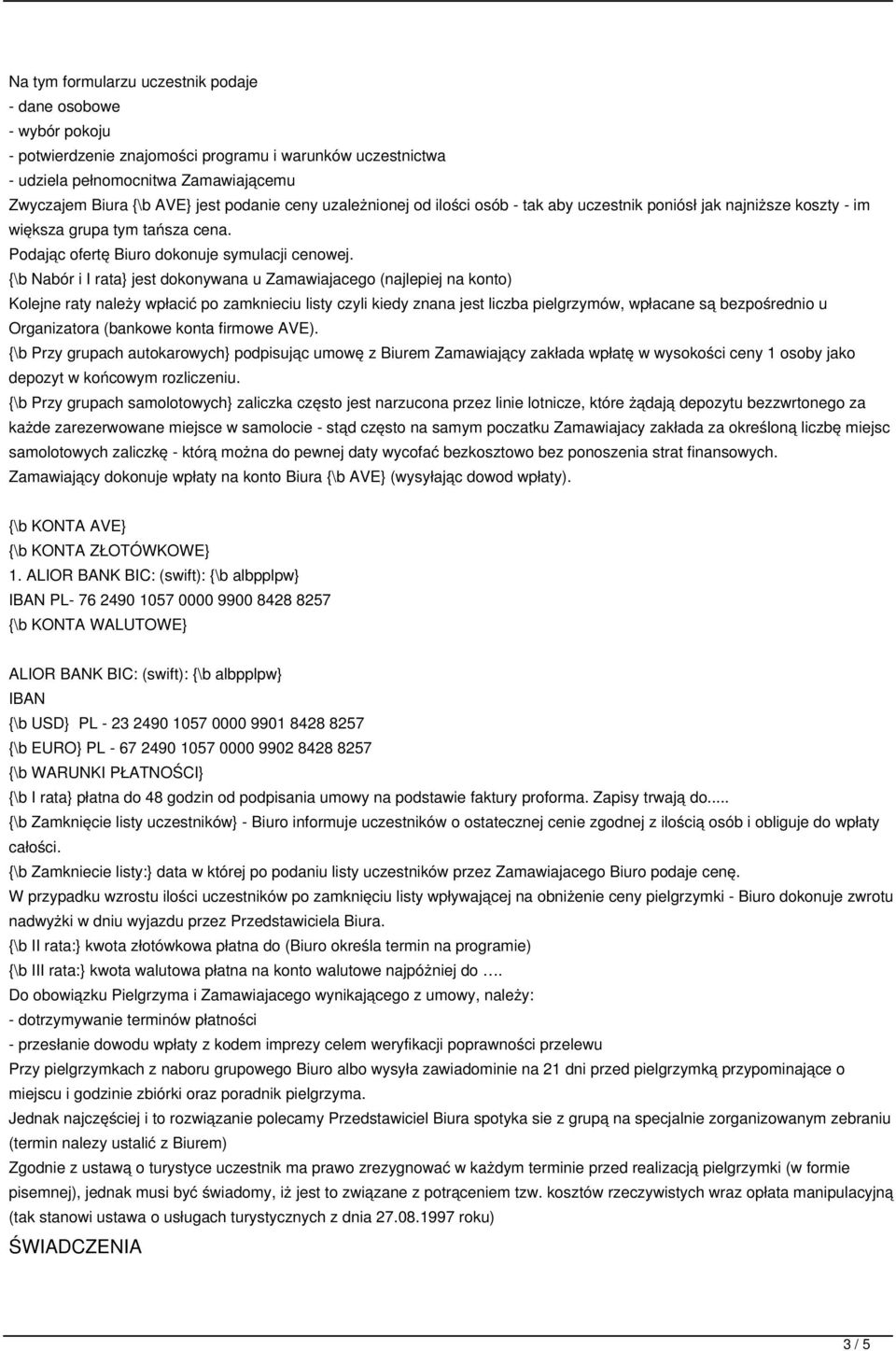 Na tym formularzu uczestnik podaje
- dane osobowe
- wybór pokoju
- potwierdzenie znajomości programu i warunków uczestnictwa
- udziela pełnomocnitwa Zamawiającemu
Zwyczajem Biura {\b AVE} jest podanie ceny uzależnionej od ilości osób - tak aby uczestnik poniósł jak najniższe koszty - im większa grupa tym tańsza cena.
Podając ofertę Biuro dokonuje symulacji cenowej.
{\b Nabór i I rata} jest dokonywana u Zamawiajacego (najlepiej na konto)
Kolejne raty należy wpłacić po zamknieciu listy czyli kiedy znana jest liczba pielgrzymów, wpłacane są bezpośrednio u Organizatora (bankowe konta firmowe AVE).
{\b Przy grupach autokarowych} podpisując umowę z Biurem Zamawiający zakłada wpłatę w wysokości ceny 1 osoby jako depozyt w końcowym rozliczeniu.
{\b Przy grupach samolotowych} zaliczka często jest narzucona przez linie lotnicze, które żądają depozytu bezzwrtonego za każde zarezerwowane miejsce w samolocie - stąd często na samym poczatku Zamawiajacy zakłada za określoną liczbę miejsc samolotowych zaliczkę - którą można do pewnej daty wycofać bezkosztowo bez ponoszenia strat finansowych.
Zamawiający dokonuje wpłaty na konto Biura {\b AVE} (wysyłając dowod wpłaty).

{\b KONTA AVE}
{\b KONTA ZŁOTÓWKOWE}
1. ALIOR BANK BIC: (swift): {\b albpplpw}
IBAN PL- 76 2490 1057 0000 9900 8428 8257
{\b KONTA WALUTOWE}

ALIOR BANK BIC: (swift): {\b albpplpw}
IBAN
{\b USD} PL - 23 2490 1057 0000 9901 8428 8257
{\b EURO} PL - 67 2490 1057 0000 9902 8428 8257
{\b WARUNKI PŁATNOŚCI}
{\b I rata} płatna do 48 godzin od podpisania umowy na podstawie faktury proforma. Zapisy trwają do.....
{\b Zamknięcie listy uczestników} - Biuro informuje uczestników o ostatecznej cenie zgodnej z ilością osób i obliguje do wpłaty całości.
{\b Zamkniecie listy:} data w której po podaniu listy uczestników przez Zamawiajacego Biuro podaje cenę.
W przypadku wzrostu ilości uczestników po zamknięciu listy wpływającej na obniżenie ceny pielgrzymki - Biuro dokonuje zwrotu nadwyżki w dniu wyjazdu przez Przedstawiciela Biura.
{\b II rata:} kwota złotówkowa płatna do (Biuro określa termin na programie)
{\b III rata:} kwota walutowa płatna na konto walutowe najpóźniej do ….
Do obowiązku Pielgrzyma i Zamawiajacego wynikającego z umowy, należy:
- dotrzymywanie terminów płatności
- przesłanie dowodu wpłaty z kodem imprezy celem weryfikacji poprawności przelewu
Przy pielgrzymkach z naboru grupowego Biuro albo wysyła zawiadominie na 21 dni przed pielgrzymką przypominające o miejscu i godzinie zbiórki oraz poradnik pielgrzyma.
Jednak najczęściej i to rozwiązanie polecamy Przedstawiciel Biura spotyka sie z grupą na specjalnie zorganizowanym zebraniu (termin nalezy ustalić z Biurem)
Zgodnie z ustawą o turystyce uczestnik ma prawo zrezygnować w każdym terminie przed realizacją pielgrzymki (w formie pisemnej), jednak musi być świadomy, iż jest to związane z potrąceniem tzw. kosztów rzeczywistych wraz opłata manipulacyjną (tak stanowi ustawa o usługach turystycznych z dnia 27.08.1997 roku)

ŚWIADCZENIA

3 / 5